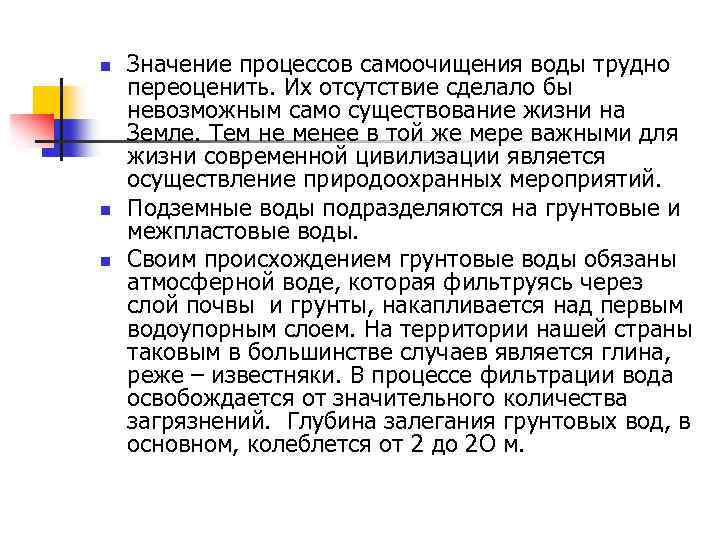 Значение процессов самоочищения воды трудно переоценить. Их отсутствие сделало бы невозможным само существование жизни на Земле. Тем не менее в той же мере важными для жизни современной цивилизации является осуществление природоохранных мероприятий.

Подземные воды подразделяются на грунтовые и межпластовые воды.

Своим происхождением грунтовые воды обязаны атмосферной воде, которая фильтруясь через слой почвы и грунты, накапливается над первым водоупорным слоем. На территории нашей страны таковым в большинстве случаев является глина, реже – известняки. В процессе фильтрации вода освобождается от значительного количества загрязнений. Глубина залегания грунтовых вод, в основном, колеблется от 2 до 2О м.